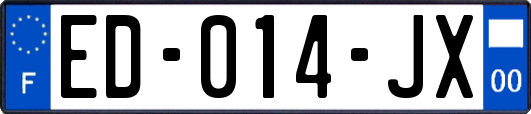 F
ED-014-JX
00